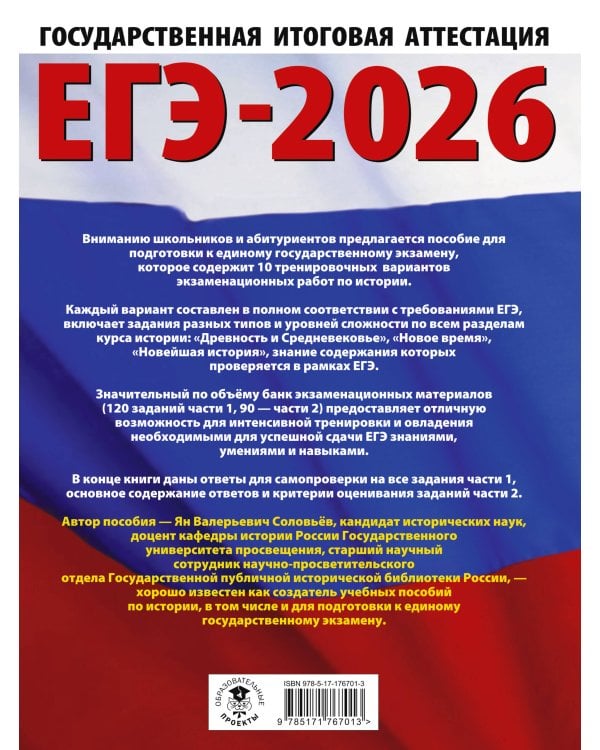 ГОСУДАРСТВЕННАЯ ИТОГОВАЯ АТТЕСТАЦИЯ

ЕГЭ-2026

Вниманию школьников и абитуриентов предлагается пособие для подготовки к единому государственному экзамену, которое содержит 10 тренировочных вариантов экзаменационных работ по истории.

Каждый вариант составлен в полном соответствии с требованиями ЕГЭ, включает задания разных типов и уровней сложности по всем разделам курса истории: «Древность и Средневековье», «Новое время», «Новейшая история», знание содержания которых проверяется в рамках ЕГЭ.

Значительный по объёму банк экзаменационных материалов (120 заданий части 1, 90 — части 2) предоставляет отличную возможность для интенсивной тренировки и овладения необходимыми для успешной сдачи ЕГЭ знаниями, умениями и навыками.

В конце книги даны ответы для самопроверки на все задания части 1, основное содержание ответов и критерии оценивания заданий части 2.

Автор пособия — Ян Валерьевич Соловьёв, кандидат исторических наук, доцент кафедры истории России Государственного университета просвещения, старший научный сотрудник научно-просветительского отдела Государственной публичной исторической библиотеки России, — хорошо известен как создатель учебных пособий по истории, в том числе и для подготовки к единому государственному экзамену.

ОБРАЗОВАТЕЛЬНЫЕ ПРОЕКТЫ

ISBN 978-5-17-176701-3

9 785171 767013 >